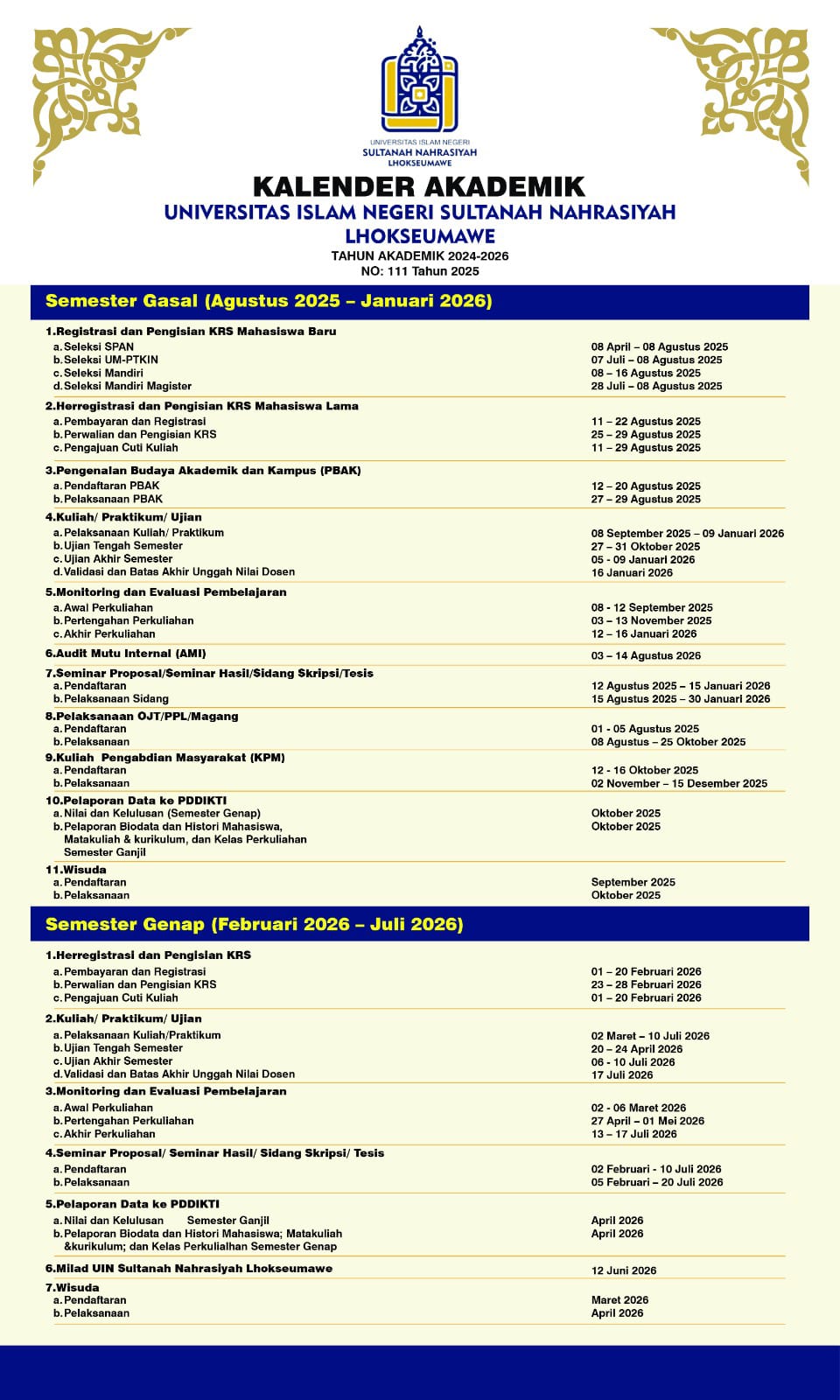 UNIVERSITAS ISLAM NEGERI
SULTANAH NAHRASIYAH
LHOKSEUMAWE

KALENDER AKADEMIK
UNIVERSITAS ISLAM NEGERI SULTANAH NAHRASIYAH
LHOKSEUMAWE
TAHUN AKADEMIK 2024-2026
NO: 111 Tahun 2025

Semester Gasal (Agustus 2025 – Januari 2026)

1.Registrasi dan Pengisian KRS Mahasiswa Baru
a. Seleksi SPAN 08 April – 08 Agustus 2025
b. Seleksi UM-PTKIN 07 Juli – 08 Agustus 2025
c. Seleksi Mandiri 08 – 16 Agustus 2025
d. Seleksi Mandiri Magister 28 Juli – 08 Agustus 2025

2.Herregistrasi dan Pengisian KRS Mahasiswa Lama
a. Pembayaran dan Registrasi 11 – 22 Agustus 2025
b. Perwalian dan Pengisian KRS 25 – 29 Agustus 2025
c. Pengajuan Cuti Kuliah 11 – 29 Agustus 2025

3.Pengenalan Budaya Akademik dan Kampus (PBAK)
a. Pendaftaran PBAK 12 – 20 Agustus 2025
b. Pelaksanaan PBAK 27 – 29 Agustus 2025

4.Kuliah/ Praktikum/ Ujian
a. Pelaksanaan Kuliah/ Praktikum 08 September 2025 – 09 Januari 2026
b. Ujian Tengah Semester 27 – 31 Oktober 2025
c. Ujian Akhir Semester 05 - 09 Januari 2026
d. Validasi dan Batas Akhir Unggah Nilai Dosen 16 Januari 2026

5.Monitoring dan Evaluasi Pembelajaran
a. Awal Perkuliahan 08 - 12 September 2025
b. Pertengahan Perkuliahan 03 – 13 November 2025
c. Akhir Perkuliahan 12 – 16 Januari 2026

6.Audit Mutu Internal (AMI) 03 – 14 Agustus 2026

7.Seminar Proposal/Seminar Hasil/Sidang Skripsi/Tesis
a. Pendaftaran 12 Agustus 2025 – 15 Januari 2026
b. Pelaksanaan Sidang 15 Agustus 2025 – 30 Januari 2026

8.Pelaksanaan OJT/PPL/Magang
a. Pendaftaran 01 - 05 Agustus 2025
b. Pelaksanaan 08 Agustus – 25 Oktober 2025

9.Kuliah Pengabdian Masyarakat (KPM)
a. Pendaftaran 12 - 16 Oktober 2025
b. Pelaksanaan 02 November – 15 Desember 2025

10.Pelaporan Data ke PDDIKTI
a. Nilai dan Kelulusan (Semester Genap) Oktober 2025
b. Pelaporan Biodata dan Histori Mahasiswa, Matakuliah & kurikulum, dan Kelas Perkuliahan Semester Ganjil Oktober 2025

11.Wisuda
a. Pendaftaran September 2025
b. Pelaksanaan Oktober 2025

Semester Genap (Februari 2026 – Juli 2026)

1.Herregistrasi dan Pengisian KRS
a. Pembayaran dan Registrasi 01 – 20 Februari 2026
b. Perwalian dan Pengisian KRS 23 – 28 Februari 2026
c. Pengajuan Cuti Kuliah 01 – 20 Februari 2026

2.Kuliah/ Praktikum/ Ujian
a. Pelaksanaan Kuliah/Praktikum 02 Maret – 10 Juli 2026
b. Ujian Tengah Semester 20 – 24 April 2026
c. Ujian Akhir Semester 06 - 10 Juli 2026
d. Validasi dan Batas Akhir Unggah Nilai Dosen 17 Juli 2026

3.Monitoring dan Evaluasi Pembelajaran
a. Awal Perkuliahan 02 - 06 Maret 2026
b. Pertengahan Perkuliahan 27 April – 01 Mei 2026
c. Akhir Perkuliahan 13 – 17 Juli 2026

4.Seminar Proposal/ Seminar Hasil/ Sidang Skripsi/ Tesis
a. Pendaftaran 02 Februari - 10 Juli 2026
b. Pelaksanaan 05 Februari – 20 Juli 2026

5.Pelaporan Data ke PDDIKTI
a. Nilai dan Kelulusan Semester Ganjil April 2026
b. Pelaporan Biodata dan Histori Mahasiswa; Matakuliah &kurikulum; dan Kelas Perkulialhan Semester Genap April 2026

6.Milad UIN Sultanah Nahrasiyah Lhokseumawe 12 Juni 2026

7.Wisuda
a. Pendaftaran Maret 2026
b. Pelaksanaan April 2026